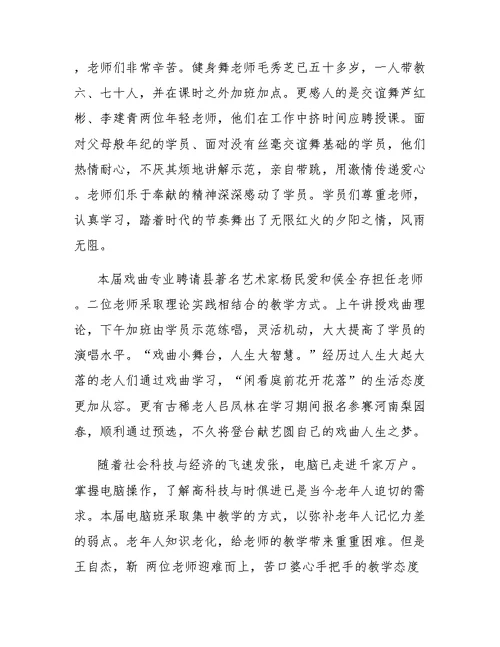 ，老师们非常辛苦。健身舞老师毛秀芝已五十多岁，一人带教六、七十人，并在课时之外加班加点。更感人的是交谊舞芦红彬、李建青两位年轻老师，他们在工作中挤时间应聘授课。面对父母般年纪的学员、面对没有丝毫交谊舞基础的学员，他们热情耐心，不厌其烦地讲解示范，亲自带跳，用激情传递爱心。老师们乐于奉献的精神深深感动了学员。学员们尊重老师，认真学习，踏着时代的节奏舞出了无限红火的夕阳之情，风雨无阻。

本届戏曲专业聘请县著名艺术家杨民爱和侯全存担任老师。二位老师采取理论实践相结合的教学方式。上午讲授戏曲理论，下午加班由学员示范练唱，灵活机动，大大提高了学员的演唱水平。“戏曲小舞台，人生大智慧。”经历过人生大起大落的老人们通过戏曲学习，“闲看庭前花开花落”的生活态度更加从容。更有古稀老人吕凤林在学习期间报名参赛河南梨园春，顺利通过预选，不久将登台献艺圆自己的戏曲人生之梦。

随着社会科技与经济的飞速发张，电脑已走进千家万户。掌握电脑操作，了解高科技与时俱进已是当今老年人迫切的需求。本届电脑班采取集中教学的方式，以弥补老年人记忆力差的弱点。老年人知识老化，给老师的教学带来重重困难。但是王自杰，靳 两位老师迎难而上，苦口婆心手把手的教学态度